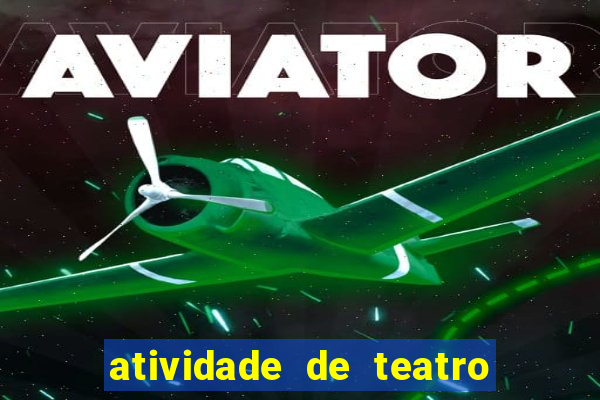 AVIATOR

atividade de teatro